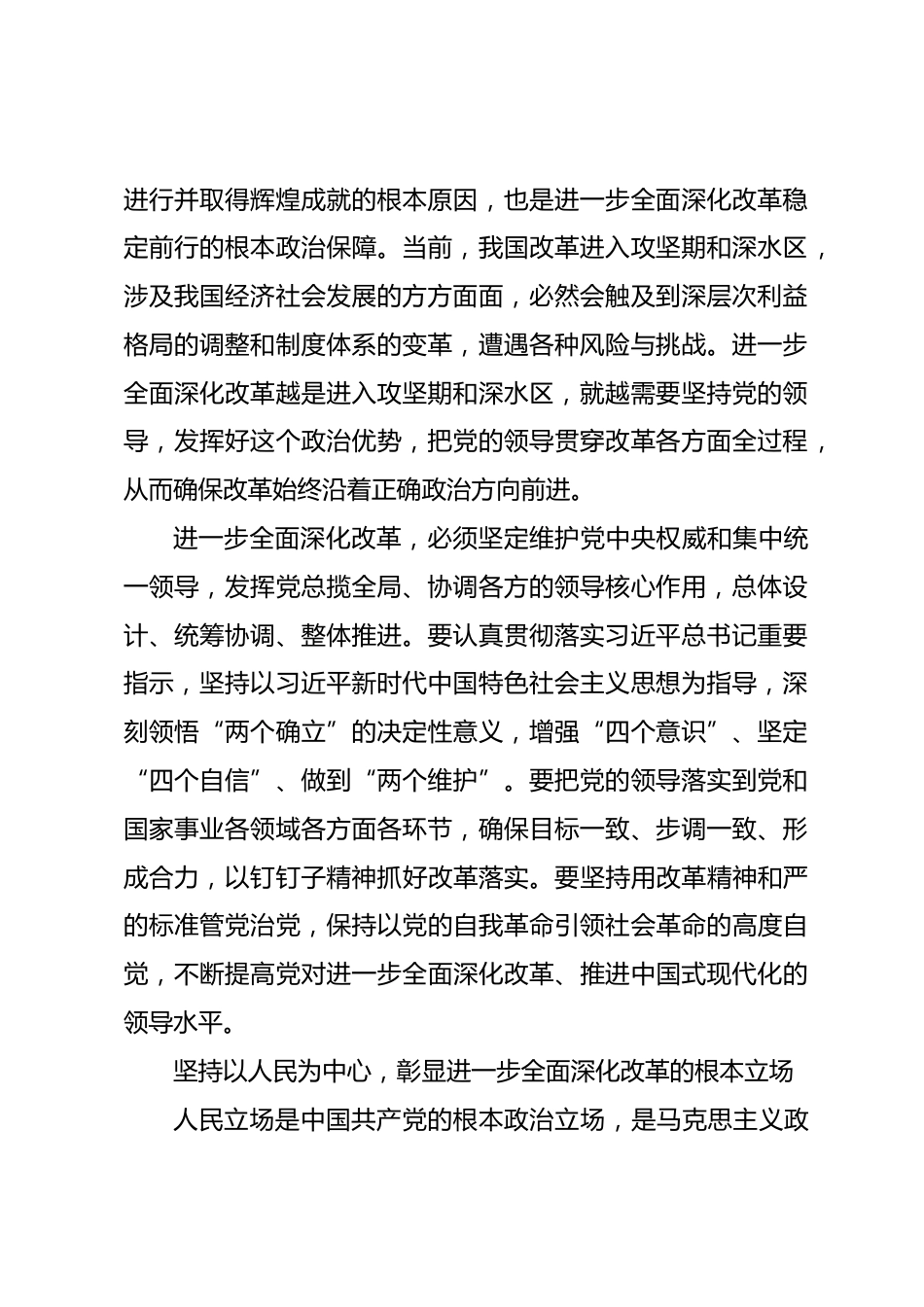 进行并取得辉煌成就的根本原因，也是进一步全面深化改革稳定前行的根本政治保障。当前，我国改革进入攻坚期和深水区，涉及我国经济社会发展的方方面面，必然会触及到深层次利益格局的调整和制度体系的变革，遭遇各种风险与挑战。进一步全面深化改革越是进入攻坚期和深水区，就越需要坚持党的领导，发挥好这个政治优势，把党的领导贯穿改革各方面全过程，从而确保改革始终沿着正确政治方向前进。

进一步全面深化改革，必须坚定维护党中央权威和集中统一领导，发挥党总揽全局、协调各方的领导核心作用，总体设计、统筹协调、整体推进。要认真贯彻落实习近平总书记重要指示，坚持以习近平新时代中国特色社会主义思想为指导，深刻领悟“两个确立”的决定性意义，增强“四个意识”、坚定“四个自信”、做到“两个维护”。要把党的领导落实到党和国家事业各领域各方面各环节，确保目标一致、步调一致、形成合力，以钉钉子精神抓好改革落实。要坚持用改革精神和严的标准管党治党，保持以党的自我革命引领社会革命的高度自觉，不断提高党对进一步全面深化改革、推进中国式现代化的领导水平。

坚持以人民为中心，彰显进一步全面深化改革的根本立场

人民立场是中国共产党的根本政治立场，是马克思主义政